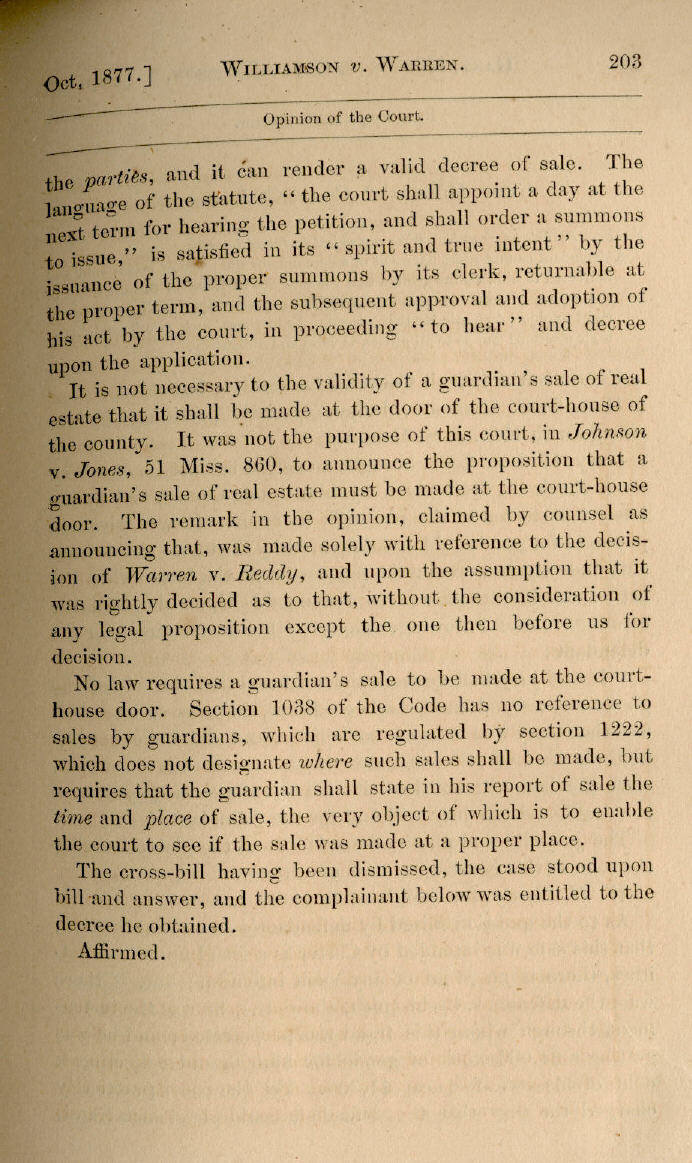 Oct. 1877.]  WILLIAMSON v. WARREN.  203

Opinion of the Court.

the parties, and it can render a valid decree of sale. The language of the statute, "the court shall appoint a day at the next term for hearing the petition, and shall order a summons to issue," is satisfied in its "spirit and true intent" by the issuance of the proper summons by its clerk, returnable at the proper term, and the subsequent approval and adoption of his act by the court, in proceeding "to hear" and decree upon the application.

It is not necessary to the validity of a guardian's sale of real estate that it shall be made at the door of the court-house of the county. It was not the purpose of this court, in Johnson v. Jones, 51 Miss. 860, to announce the proposition that a guardian's sale of real estate must be made at the court-house door. The remark in the opinion, claimed by counsel as announcing that, was made solely with reference to the decision of Warren v. Reddy, and upon the assumption that it was rightly decided as to that, without the consideration of any legal proposition except the one then before us for decision.

No law requires a guardian's sale to be made at the court-house door. Section 1038 of the Code has no reference to sales by guardians, which are regulated by section 1222, which does not designate where such sales shall be made, but requires that the guardian shall state in his report of sale the time and place of sale, the very object of which is to enable the court to see if the sale was made at a proper place.

The cross-bill having been dismissed, the case stood upon bill and answer, and the complainant below was entitled to the decree he obtained.

Affirmed.